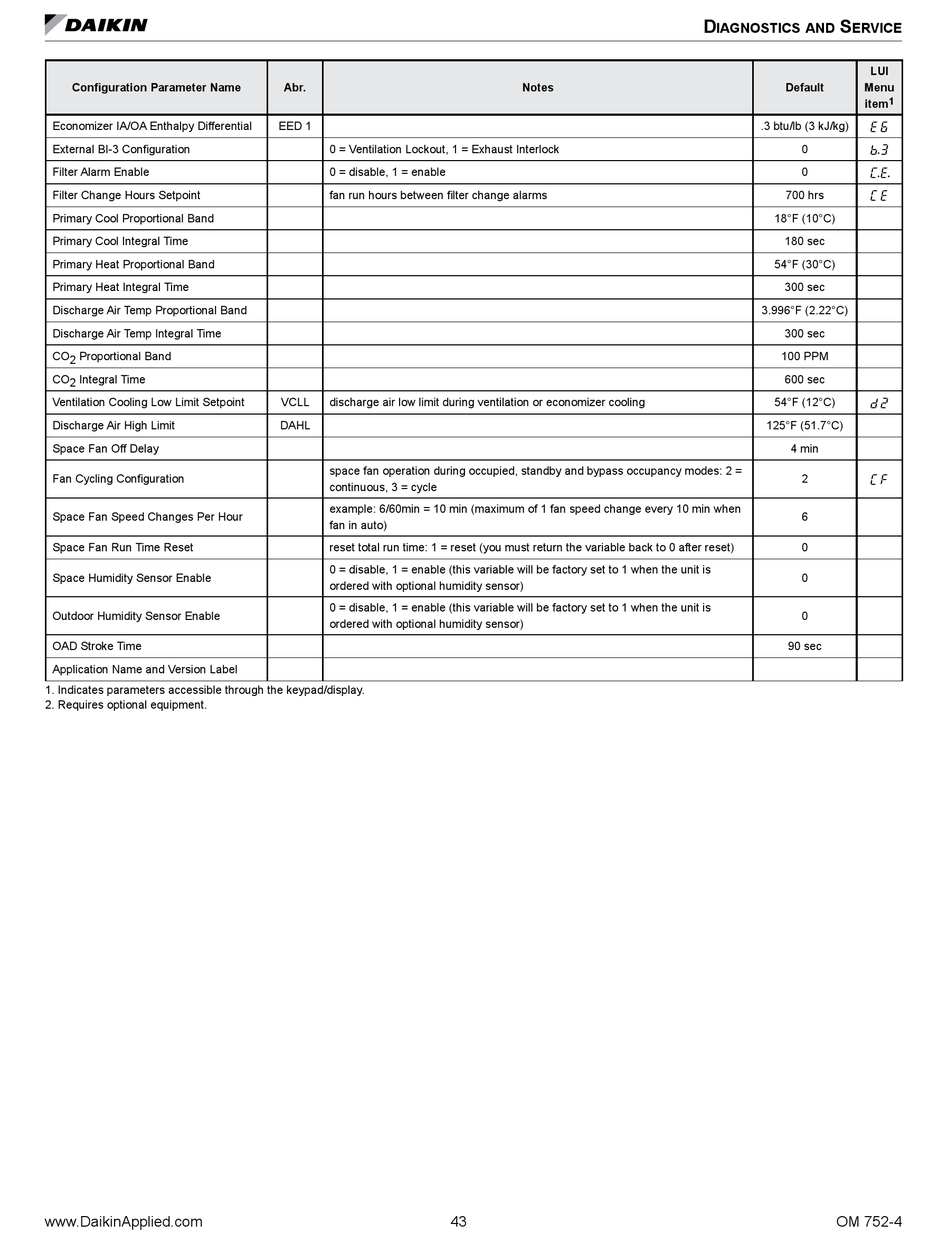 DAIKIN

DIAGNOSTICS AND SERVICE

| Configuration Parameter Name | Abr. | Notes | Default | LUI Menu item$^1$ |
|---|---|---|---|---|
| Economizer IA/OA Enthalpy Differential | EED 1 | | .3 btu/lb (3 kJ/kg) | E6 |
| External BI-3 Configuration | | 0 = Ventilation Lockout, 1 = Exhaust Interlock | 0 | b.3 |
| Filter Alarm Enable | | 0 = disable, 1 = enable | 0 | C.E. |
| Filter Change Hours Setpoint | | fan run hours between filter change alarms | 700 hrs | CE |
| Primary Cool Proportional Band | | | 18°F (10°C) | |
| Primary Cool Integral Time | | | 180 sec | |
| Primary Heat Proportional Band | | | 54°F (30°C) | |
| Primary Heat Integral Time | | | 300 sec | |
| Discharge Air Temp Proportional Band | | | 3.996°F (2.22°C) | |
| Discharge Air Temp Integral Time | | | 300 sec | |
| $CO_2$ Proportional Band | | | 100 PPM | |
| $CO_2$ Integral Time | | | 600 sec | |
| Ventilation Cooling Low Limit Setpoint | VCLL | discharge air low limit during ventilation or economizer cooling | 54°F (12°C) | d2 |
| Discharge Air High Limit | DAHL | | 125°F (51.7°C) | |
| Space Fan Off Delay | | | 4 min | |
| Fan Cycling Configuration | | space fan operation during occupied, standby and bypass occupancy modes: 2 = continuous, 3 = cycle | 2 | CF |
| Space Fan Speed Changes Per Hour | | example: 6/60min = 10 min (maximum of 1 fan speed change every 10 min when fan in auto) | 6 | |
| Space Fan Run Time Reset | | reset total run time: 1 = reset (you must return the variable back to 0 after reset) | 0 | |
| Space Humidity Sensor Enable | | 0 = disable, 1 = enable (this variable will be factory set to 1 when the unit is ordered with optional humidity sensor) | 0 | |
| Outdoor Humidity Sensor Enable | | 0 = disable, 1 = enable (this variable will be factory set to 1 when the unit is ordered with optional humidity sensor) | 0 | |
| OAD Stroke Time | | | 90 sec | |
| Application Name and Version Label | | | | |

1. Indicates parameters accessible through the keypad/display.
2. Requires optional equipment.

www.DaikinApplied.com 43 OM 752-4